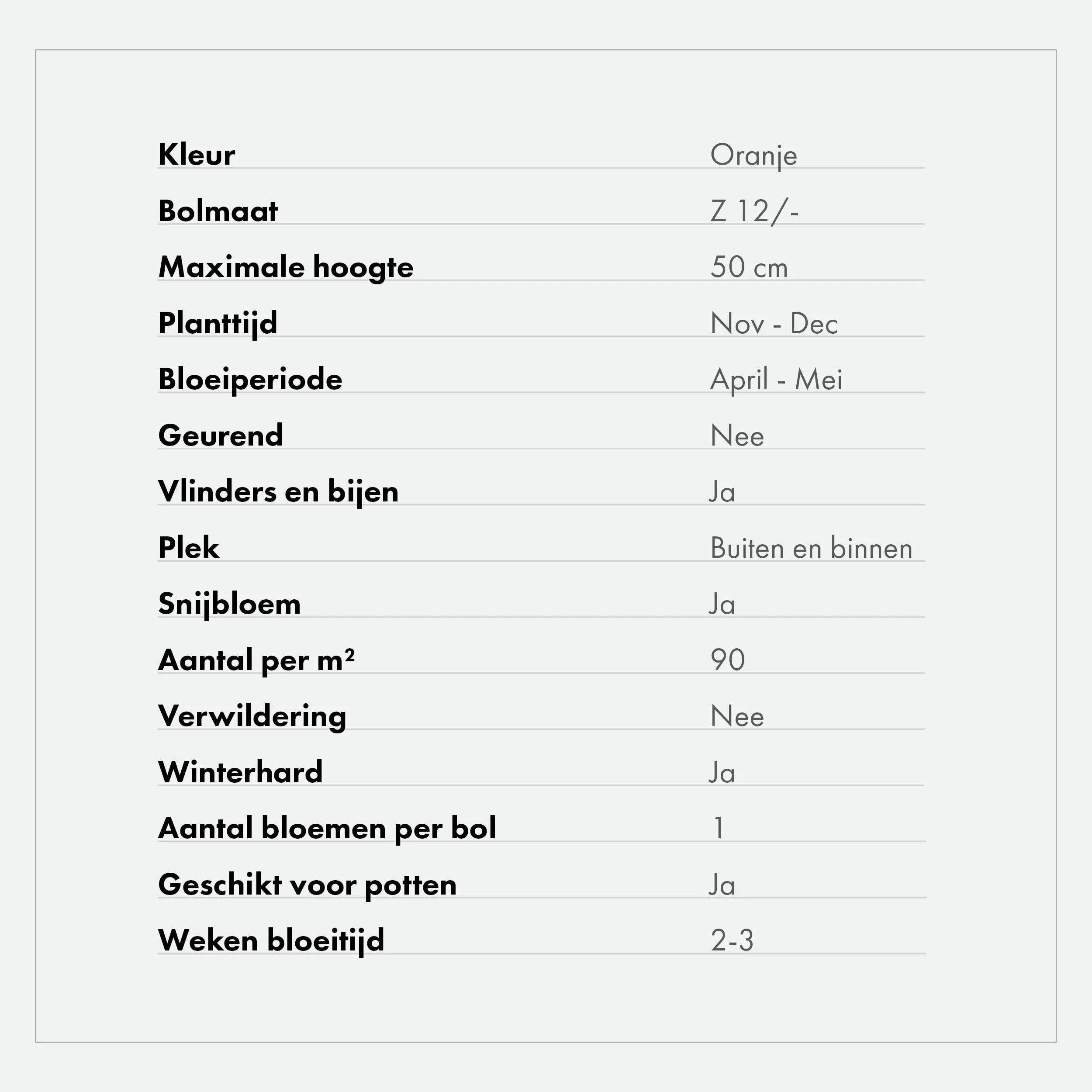 Kleur Oranje

Bolmaat Z 12/-

Maximale hoogte 50 cm

Planttijd Nov - Dec

Bloeiperiode April - Mei

Geurend Nee

Vlinders en bijen Ja

Plek Buiten en binnen

Snijbloem Ja

Aantal per m² 90

Verwildering Nee

Winterhard Ja

Aantal bloemen per bol 1

Geschikt voor potten Ja

Weken bloeitijd 2-3